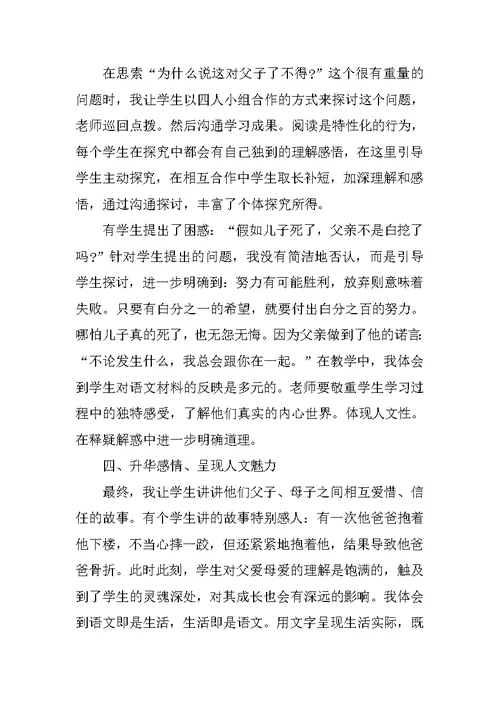 在思索“为什么说这对父子了不得?”这个很有重量的问题时，我让学生以四人小组合作的方式来探讨这个问题，老师巡回点拨。然后沟通学习成果。阅读是特性化的行为，每个学生在探究中都会有自己独到的理解感悟，在这里引导学生主动探究，在相互合作中学生取长补短，加深理解和感悟，通过沟通探讨，丰富了个体探究所得。

有学生提出了困惑：“假如儿子死了，父亲不是白挖了吗?”针对学生提出的问题，我没有简洁地否认，而是引导学生探讨，进一步明确到：努力有可能胜利，放弃则意味着失败。只要有白分之一的希望，就要付出白分之百的努力。哪怕儿子真的死了，也无怨无悔。因为父亲做到了他的诺言：“不论发生什么，我总会跟你在一起。”在教学中，我体会到学生对语文材料的反映是多元的。老师要敬重学生学习过程中的独特感受，了解他们真实的内心世界。体现人文性。在释疑解惑中进一步明确道理。

四、升华感情、呈现人文魅力

最终，我让学生讲讲他们父子、母子之间相互爱惜、信任的故事。有个学生讲的故事特别感人：有一次他爸爸抱着他下楼，不当心摔一跤，但还紧紧地抱着他，结果导致他爸爸骨折。此时此刻，学生对父爱母爱的理解是饱满的，触及到了学生的灵魂深处，对其成长也会有深远的影响。我体会到语文即是生活，生活即是语文。用文字呈现生活实际，既